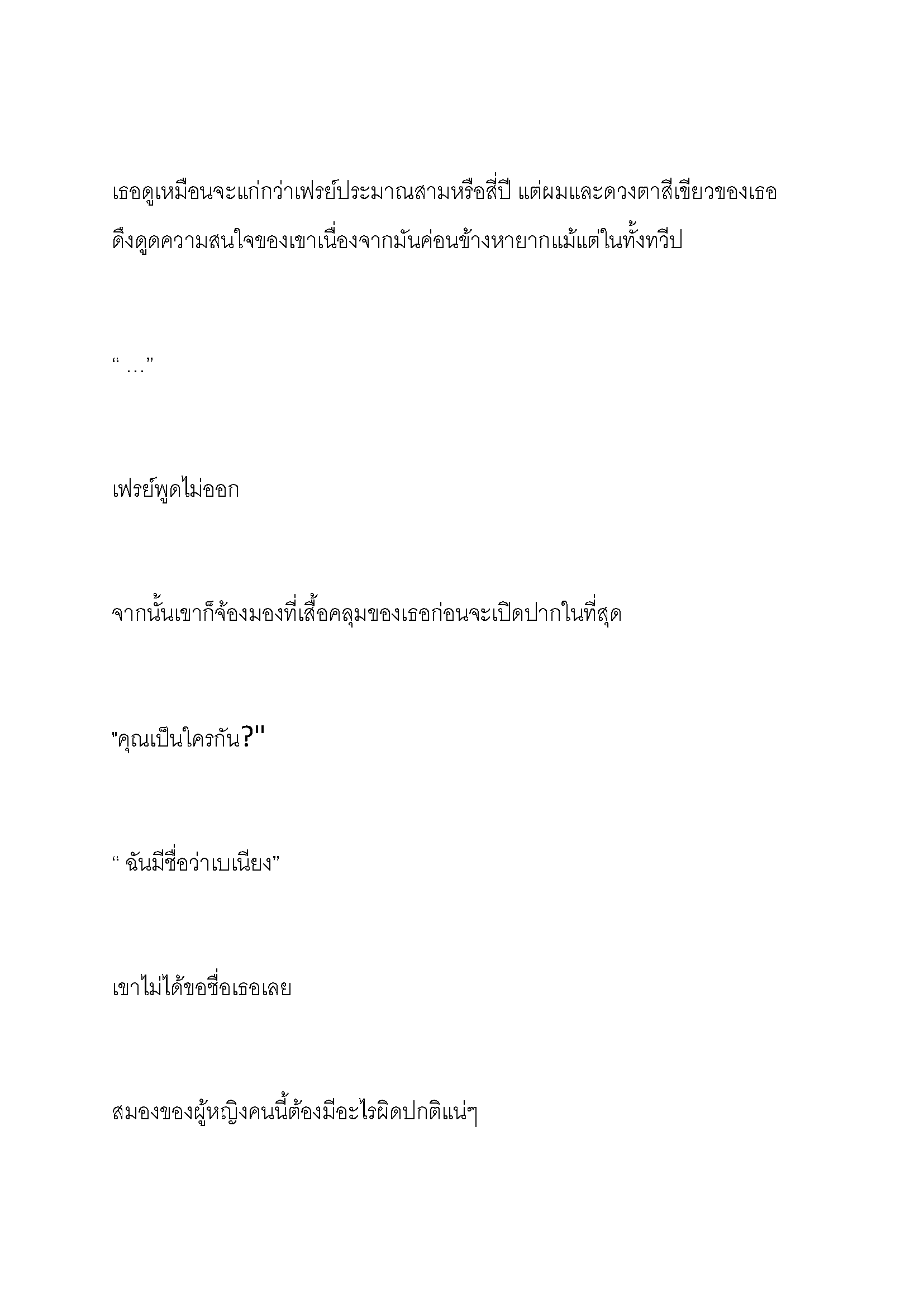 เธอดูเหมือนจะแก่กว่าเฟรย์ประมาณสามหรือสี่ปี แต่ผมและดวงตาสีเขียวของเธอดึงดูดความสนใจของเขาเนื่องจากมันค่อนข้างหายากแม้แต่ในทั้งทวีป

“ …”

เฟรย์พูดไม่ออก

จากนั้นเขาก็จ้องมองที่เสื้อคลุมของเธอก่อนจะเปิดปากในที่สุด

"คุณเป็นใครกัน?"

“ ฉันมีชื่อว่าเบเนียง”

เขาไม่ได้ขอชื่อเธอเลย

สมองของผู้หญิงคนนี้ต้องมีอะไรผิดปกติแน่ๆ